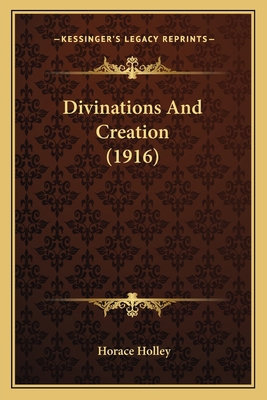 —KESSINGER'S LEGACY REPRINTS—

Divinations And Creation (1916)

Horace Holley